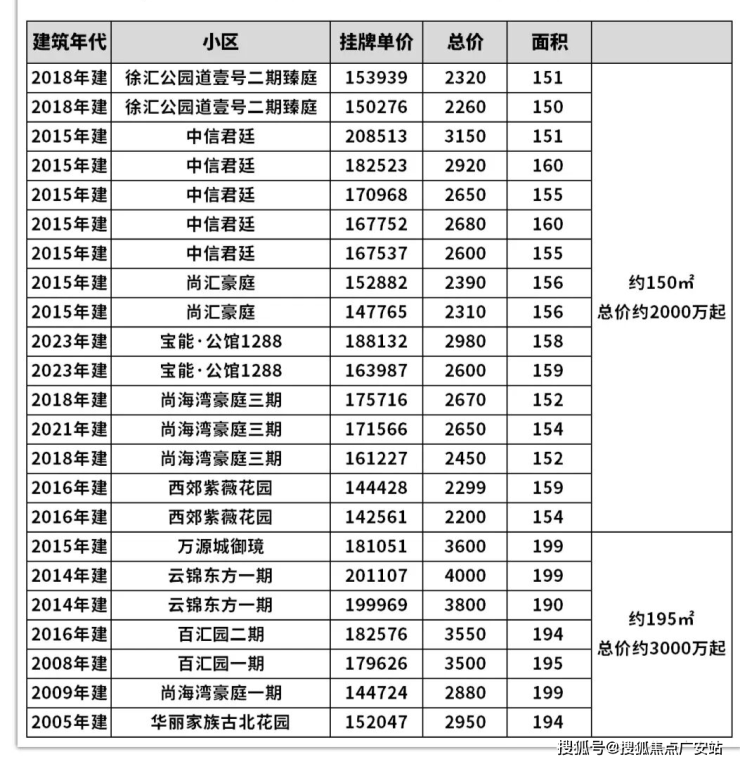 | 建筑年代 | 小区 | 挂牌单价 | 总价 | 面积 | |
|---|---|---|---|---|---|
| 2018年建 | 徐汇公园道壹号二期臻庭 | 153939 | 2320 | 151 | 约150㎡ 总价约2000万起 |
| 2018年建 | 徐汇公园道壹号二期臻庭 | 150276 | 2260 | 150 | |
| 2015年建 | 中信君廷 | 208513 | 3150 | 151 | |
| 2015年建 | 中信君廷 | 182523 | 2920 | 160 | |
| 2015年建 | 中信君廷 | 170968 | 2650 | 155 | |
| 2015年建 | 中信君廷 | 167752 | 2680 | 160 | |
| 2015年建 | 中信君廷 | 167537 | 2600 | 155 | |
| 2015年建 | 尚汇豪庭 | 152882 | 2390 | 156 | |
| 2015年建 | 尚汇豪庭 | 147765 | 2310 | 156 | |
| 2023年建 | 宝能·公馆1288 | 188132 | 2980 | 158 | |
| 2023年建 | 宝能·公馆1288 | 163987 | 2600 | 159 | |
| 2018年建 | 尚海湾豪庭三期 | 175716 | 2670 | 152 | |
| 2021年建 | 尚海湾豪庭三期 | 171566 | 2650 | 154 | |
| 2018年建 | 尚海湾豪庭三期 | 161227 | 2450 | 152 | |
| 2016年建 | 西郊紫薇花园 | 144428 | 2299 | 159 | |
| 2016年建 | 西郊紫薇花园 | 142561 | 2200 | 154 | |
| 2015年建 | 万源城御璄 | 181051 | 3600 | 199 | 约195㎡ 总价约3000万起 |
| 2014年建 | 云锦东方一期 | 201107 | 4000 | 199 | |
| 2014年建 | 云锦东方一期 | 199969 | 3800 | 190 | |
| 2016年建 | 百汇园二期 | 182576 | 3550 | 194 | |
| 2008年建 | 百汇园一期 | 179626 | 3500 | 195 | |
| 2009年建 | 尚海湾豪庭一期 | 144724 | 2880 | 199 | |
| 2005年建 | 华丽家族古北花园 | 152047 | 2950 | 194 | |

搜狐号@搜狐焦点广安站